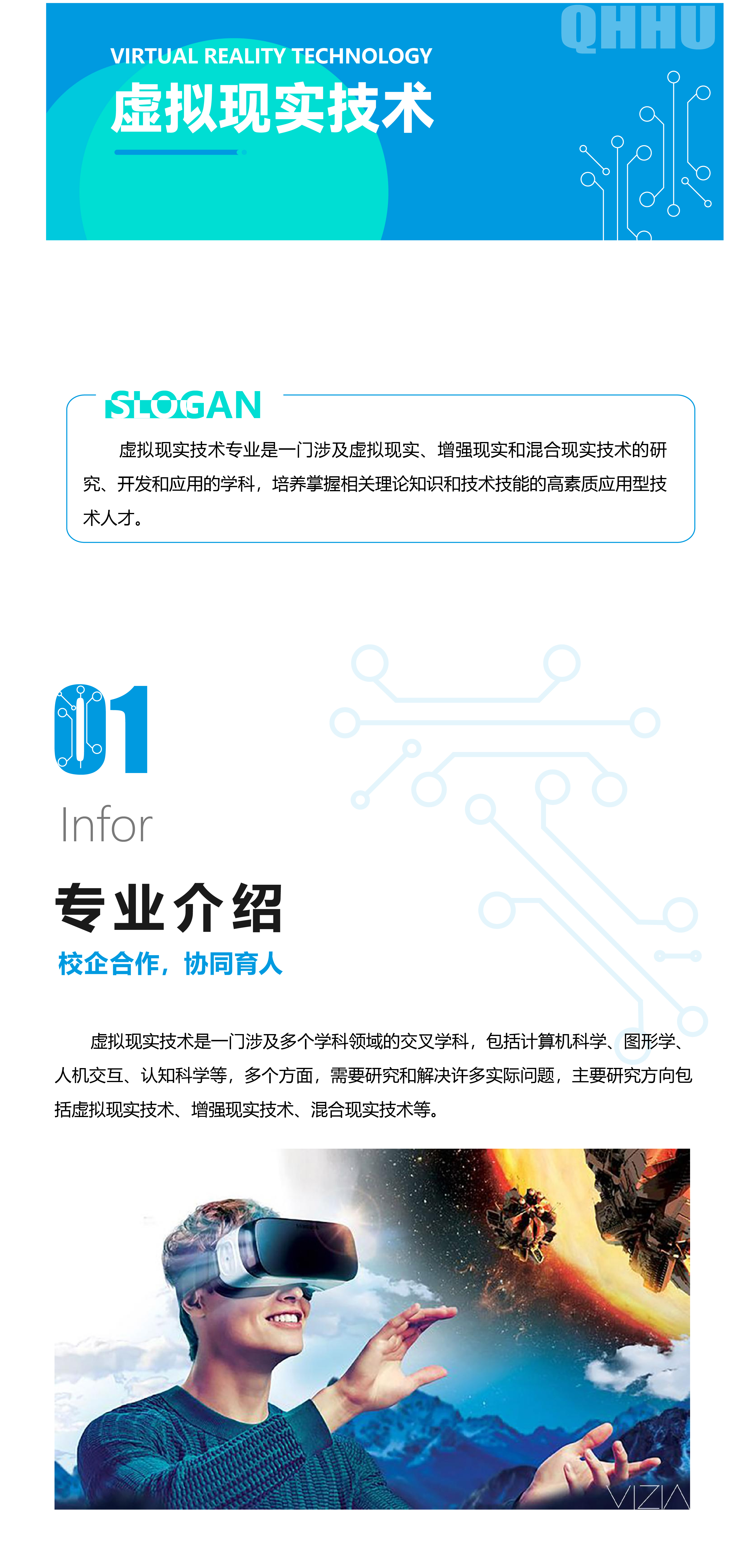 QHHU

VIRTUAL REALITY TECHNOLOGY

虚拟现实技术

SLOGAN

虚拟现实技术专业是一门涉及虚拟现实、增强现实和混合现实技术的研究、开发和应用的学科，培养掌握相关理论知识和技术技能的高素质应用型技术人才。

01

Infor

专业介绍

校企合作，协同育人

虚拟现实技术是一门涉及多个学科领域的交叉学科，包括计算机科学、图形学、人机交互、认知科学等，多个方面，需要研究和解决许多实际问题，主要研究方向包括虚拟现实技术、增强现实技术、混合现实技术等。

VIZIA